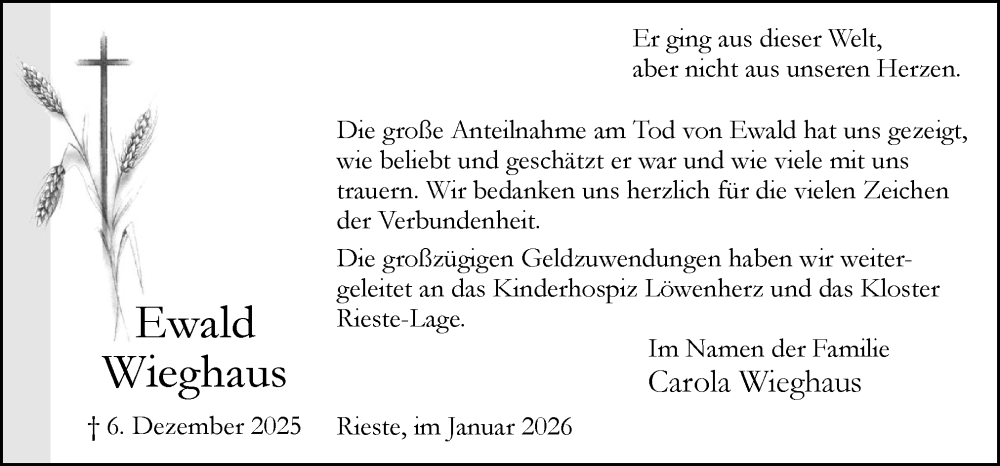 Er ging aus dieser Welt,
aber nicht aus unseren Herzen.

Die große Anteilnahme am Tod von Ewald hat uns gezeigt, wie beliebt und geschätzt er war und wie viele mit uns trauern. Wir bedanken uns herzlich für die vielen Zeichen der Verbundenheit.

Die großzügigen Geldzuwendungen haben wir weitergeleitet an das Kinderhospiz Löwenherz und das Kloster Rieste-Lage.

Im Namen der Familie
Carola Wieghaus

Ewald
Wieghaus

† 6. Dezember 2025

Rieste, im Januar 2026